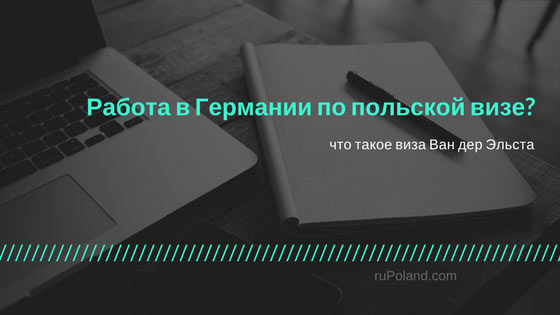 Работа в Германии по польской визе?

что такое виза Ван дер Эльста

ruPoland.com